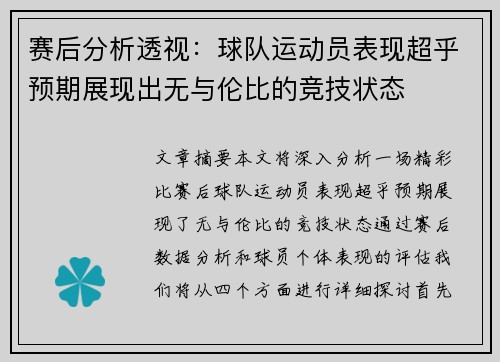 赛后分析透视：球队运动员表现超乎预期展现出无与伦比的竞技状态

文章摘要本文将深入分析一场精彩比赛后球队运动员表现超乎预期展现了无与伦比的竞技状态通过赛后数据分析和球员个体表现的评估我们将从四个方面进行详细探讨首先